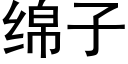 绵子